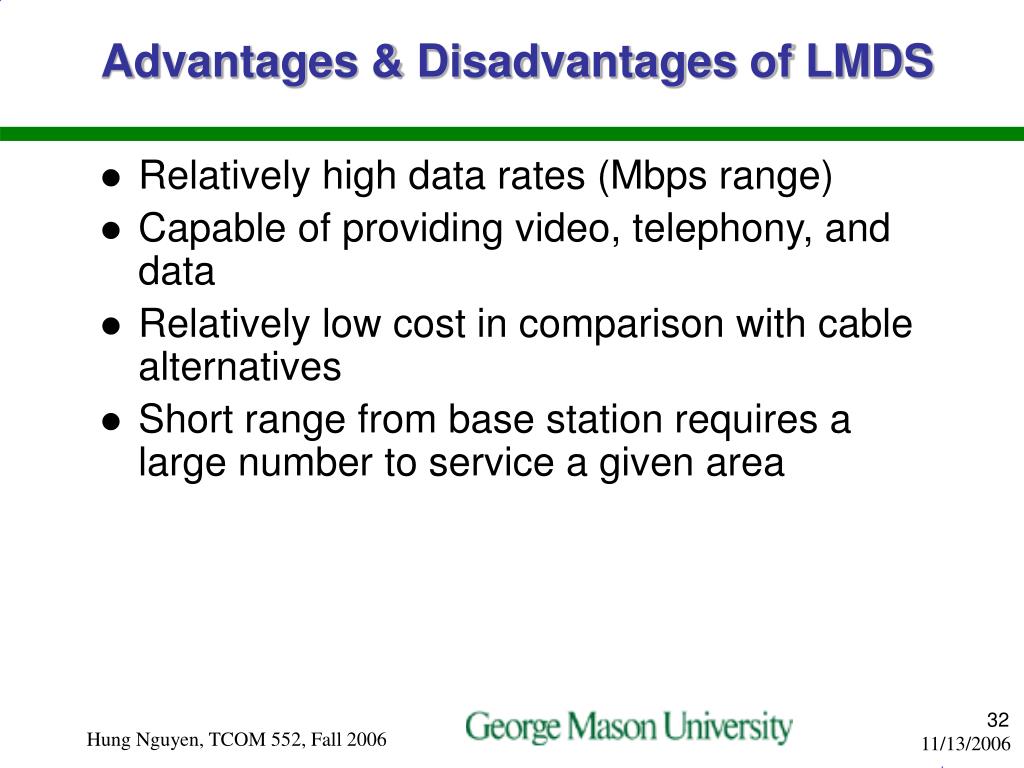 Advantages & Disadvantages of LMDS

- Relatively high data rates (Mbps range)
- Capable of providing video, telephony, and data
- Relatively low cost in comparison with cable alternatives
- Short range from base station requires a large number to service a given area

Hung Nguyen, TCOM 552, Fall 2006

George Mason University

32

11/13/2006